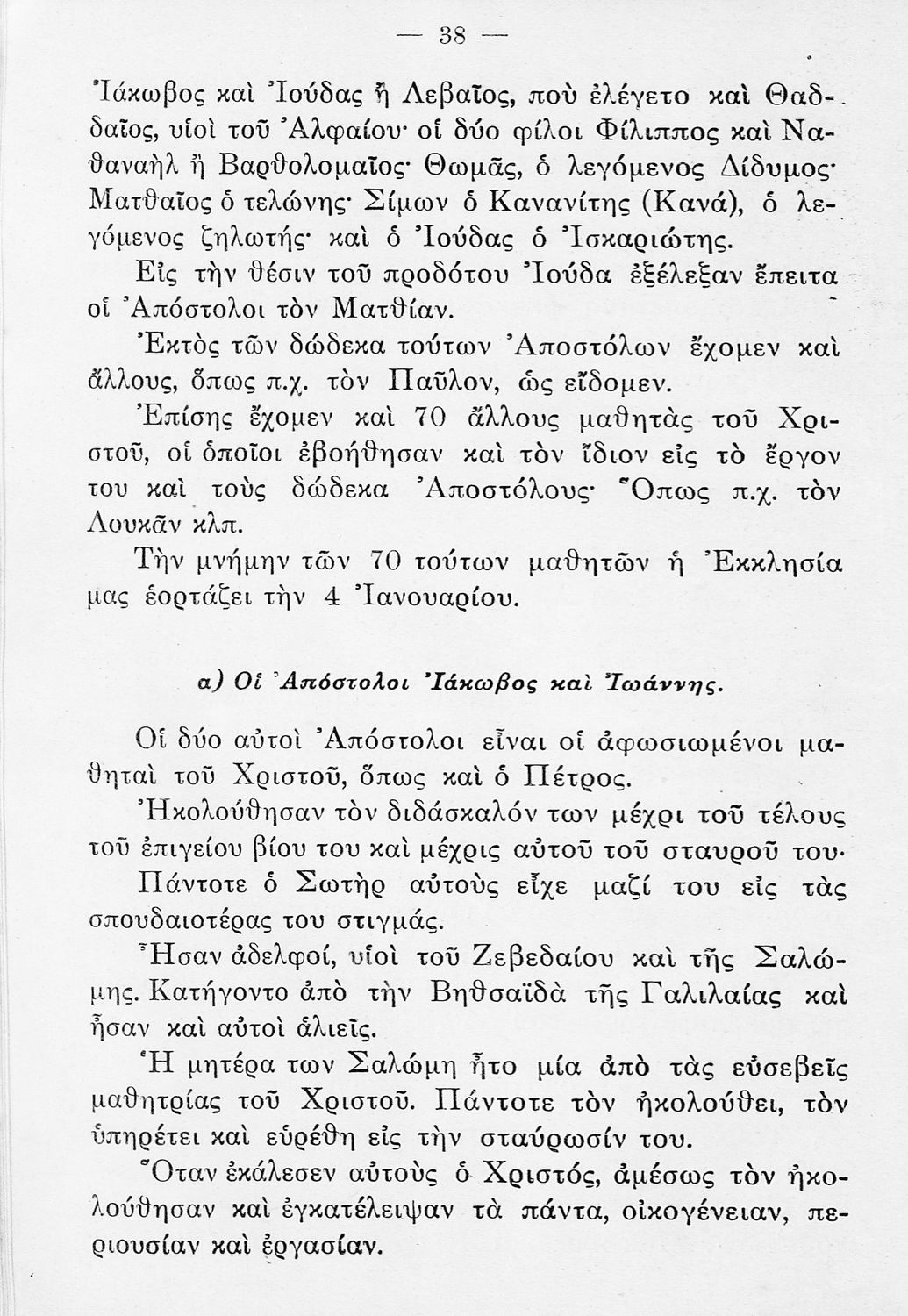 — 38 —

Ἰάκωβος καὶ Ἰούδας ἢ Λεβαῖος, ποὺ ἐλέγετο καὶ Θαδδαῖος, υἱοὶ τοῦ Ἀλφαίου· οἱ δύο φίλοι Φίλιππος καὶ Ναθαναὴλ ἢ Βαρθολομαῖος· Θωμᾶς, ὁ λεγόμενος Δίδυμος· Ματθαῖος ὁ τελώνης· Σίμων ὁ Κανανίτης (Κανά), ὁ λεγόμενος ζηλωτής· καὶ ὁ Ἰούδας ὁ Ἰσκαριώτης.

Εἰς τὴν θέσιν τοῦ προδότου Ἰούδα ἐξέλεξαν ἔπειτα οἱ Ἀπόστολοι τὸν Ματθίαν.

Ἐκτὸς τῶν δώδεκα τούτων Ἀποστόλων ἔχομεν καὶ ἄλλους, ὅπως π.χ. τὸν Παῦλον, ὡς εἴδομεν.

Ἐπίσης ἔχομεν καὶ 70 ἄλλους μαθητὰς τοῦ Χριστοῦ, οἱ ὁποῖοι ἐβοήθησαν καὶ τὸν ἴδιον εἰς τὸ ἔργον του καὶ τοὺς δώδεκα Ἀποστόλους· Ὅπως π.χ. τὸν Λουκᾶν κλπ.

Τὴν μνήμην τῶν 70 τούτων μαθητῶν ἡ Ἐκκλησία μας ἑορτάζει τὴν 4 Ἰανουαρίου.

α) Οἱ Ἀπόστολοι Ἰάκωβος καὶ Ἰωάννης.

Οἱ δύο αὐτοὶ Ἀπόστολοι εἶναι οἱ ἀφωσιωμένοι μαθηταὶ τοῦ Χριστοῦ, ὅπως καὶ ὁ Πέτρος.

Ἠκολούθησαν τὸν διδάσκαλόν των μέχρι τοῦ τέλους τοῦ ἐπιγείου βίου του καὶ μέχρις αὐτοῦ τοῦ σταυροῦ του·

Πάντοτε ὁ Σωτὴρ αὐτοὺς εἶχε μαζί του εἰς τὰς σπουδαιοτέρας του στιγμάς.

Ἦσαν ἀδελφοί, υἱοὶ τοῦ Ζεβεδαίου καὶ τῆς Σαλώμης. Κατήγοντο ἀπὸ τὴν Βηθσαϊδὰ τῆς Γαλιλαίας καὶ ἦσαν καὶ αὐτοὶ ἁλιεῖς.

Ἡ μητέρα των Σαλώμη ἦτο μία ἀπὸ τὰς εὐσεβεῖς μαθητρίας τοῦ Χριστοῦ. Πάντοτε τὸν ἠκολούθει, τὸν ὑπηρέτει καὶ εὑρέθη εἰς τὴν σταύρωσίν του.

Ὅταν ἐκάλεσεν αὐτοὺς ὁ Χριστός, ἀμέσως τὸν ἠκολούθησαν καὶ ἐγκατέλειψαν τὰ πάντα, οἰκογένειαν, περιουσίαν καὶ ἐργασίαν.